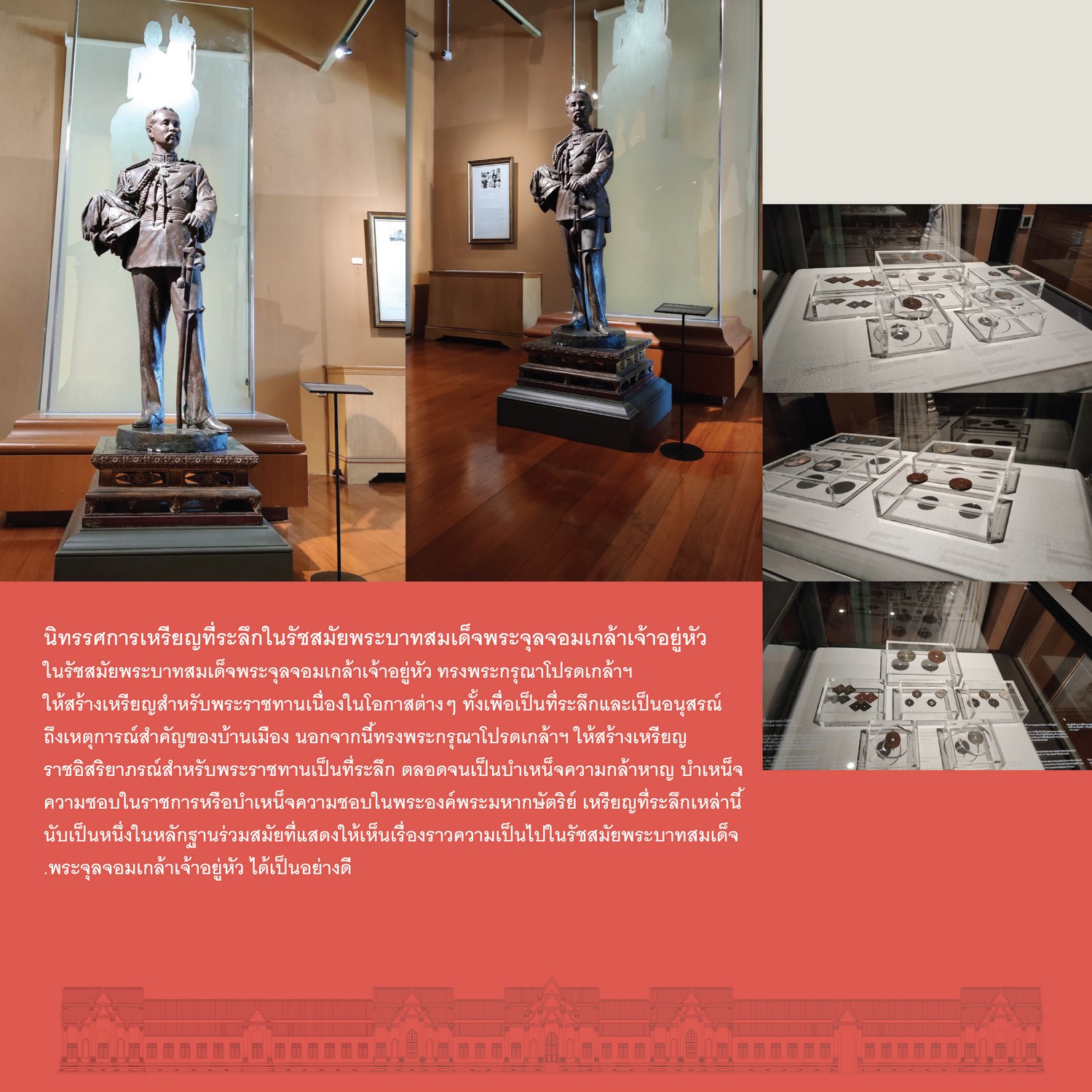 นิทรรศการเหรียญที่ระลึกในรัชสมัยพระบาทสมเด็จพระจุลจอมเกล้าเจ้าอยู่หัว

ในรัชสมัยพระบาทสมเด็จพระจุลจอมเกล้าเจ้าอยู่หัว ทรงพระกรุณาโปรดเกล้าฯ ให้สร้างเหรียญสำหรับพระราชทานเนื่องในโอกาสต่างๆ ทั้งเพื่อเป็นที่ระลึกและเป็นอนุสรณ์ถึงเหตุการณ์สำคัญของบ้านเมือง นอกจากนี้ทรงพระกรุณาโปรดเกล้าฯ ให้สร้างเหรียญราชอิสริยาภรณ์สำหรับพระราชทานเป็นที่ระลึก ตลอดจนเป็นบำเหน็จความกล้าหาญ บำเหน็จความชอบในราชการหรือบำเหน็จความชอบในพระองค์พระมหากษัตริย์ เหรียญที่ระลึกเหล่านี้นับเป็นหนึ่งในหลักฐานร่วมสมัยที่แสดงให้เห็นเรื่องราวความเป็นไปในรัชสมัยพระบาทสมเด็จ.พระจุลจอมเกล้าเจ้าอยู่หัว ได้เป็นอย่างดี